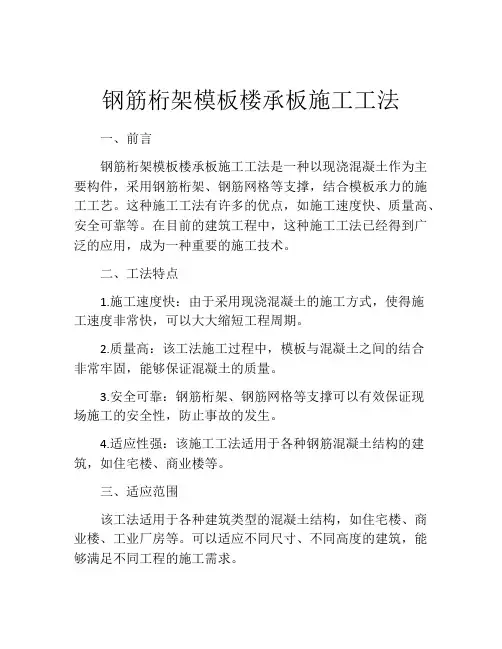 钢筋桁架模板楼承板施工工法

一、前言

钢筋桁架模板楼承板施工工法是一种以现浇混凝土作为主要构件，采用钢筋桁架、钢筋网格等支撑，结合模板承力的施工工艺。这种施工工法有许多的优点，如施工速度快、质量高、安全可靠等。在目前的建筑工程中，这种施工工法已经得到广泛的应用，成为一种重要的施工技术。

二、工法特点

1.施工速度快：由于采用现浇混凝土的施工方式，使得施工速度非常快，可以大大缩短工程周期。

2.质量高：该工法施工过程中，模板与混凝土之间的结合非常牢固，能够保证混凝土的质量。

3.安全可靠：钢筋桁架、钢筋网格等支撑可以有效保证现场施工的安全性，防止事故的发生。

4.适应性强：该施工工法适用于各种钢筋混凝土结构的建筑，如住宅楼、商业楼等。

三、适应范围

该工法适用于各种建筑类型的混凝土结构，如住宅楼、商业楼、工业厂房等。可以适应不同尺寸、不同高度的建筑，能够满足不同工程的施工需求。